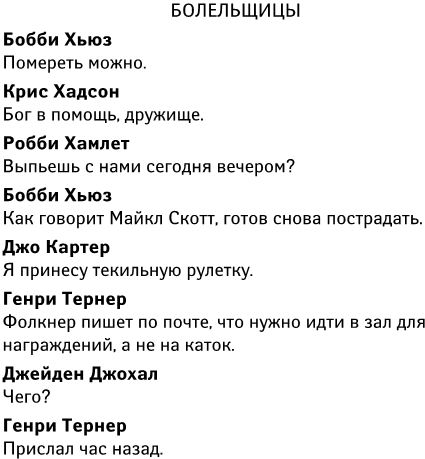 БОЛЕЛЬЩИЦЫ

Бобби Хьюз
Помереть можно.

Крис Хадсон
Бог в помощь, дружище.

Робби Хамлет
Выпьешь с нами сегодня вечером?

Бобби Хьюз
Как говорит Майкл Скотт, готов снова пострадать.

Джо Картер
Я принесу текильную рулетку.

Генри Тернер
Фолкнер пишет по почте, что нужно идти в зал для награждений, а не на каток.

Джейден Джохал
Чего?

Генри Тернер
Прислал час назад.